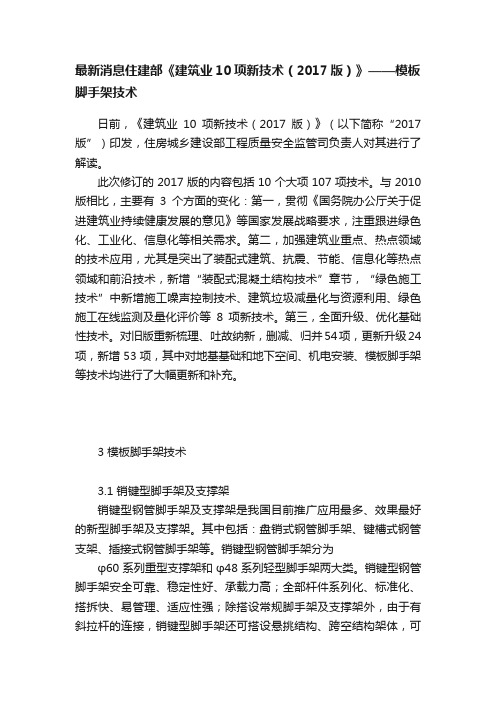 最新消息住建部《建筑业 10 项新技术（2017 版）》——模板脚手架技术

日前，《建筑业 10 项新技术（2017 版）》（以下简称“2017 版”）印发，住房城乡建设部工程质量安全监管司负责人对其进行了解读。

此次修订的 2017 版的内容包括 10 个大项 107 项技术。与 2010 版相比，主要有 3 个方面的变化：第一，贯彻《国务院办公厅关于促进建筑业持续健康发展的意见》等国家发展战略要求，注重跟进绿色化、工业化、信息化等相关需求。第二，加强建筑业重点、热点领域的技术应用，尤其是突出了装配式建筑、抗震、节能、信息化等热点领域和前沿技术，新增“装配式混凝土结构技术”章节，“绿色施工技术”中新增施工噪声控制技术、建筑垃圾减量化与资源利用、绿色施工在线监测及量化评价等 8 项新技术。第三，全面升级、优化基础性技术。对旧版重新梳理、吐故纳新，删减、归并 54 项，更新升级 24 项，新增 53 项，其中对地基基础和地下空间、机电安装、模板脚手架等技术均进行了大幅更新和补充。

3 模板脚手架技术

3.1 销键型脚手架及支撑架

销键型钢管脚手架及支撑架是我国目前推广应用最多、效果最好的新型脚手架及支撑架。其中包括：盘销式钢管脚手架、键槽式钢管支架、插接式钢管脚手架等。销键型钢管脚手架分为

φ60 系列重型支撑架和 φ48 系列轻型脚手架两大类。销键型钢管脚手架安全可靠、稳定性好、承载力高；全部杆件系列化、标准化、搭拆快、易管理、适应性强；除搭设常规脚手架及支撑架外，由于有斜拉杆的连接，销键型脚手架还可搭设悬挑结构、跨空结构架体，可